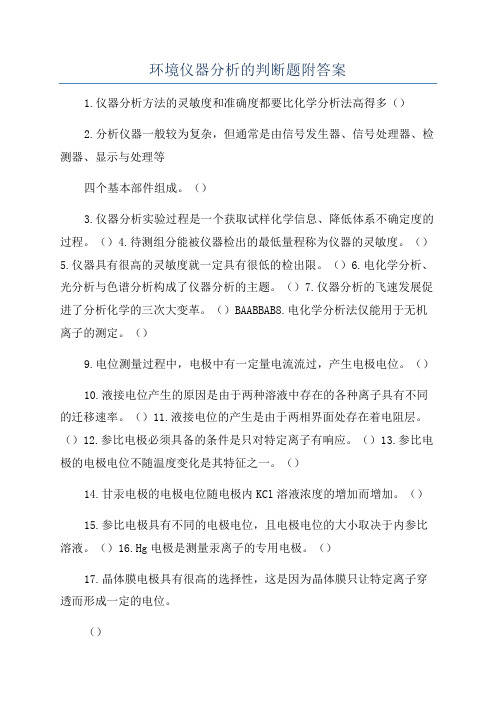 环境仪器分析的判断题附答案

1.仪器分析方法的灵敏度和准确度都要比化学分析法高得多（）

2.分析仪器一般较为复杂，但通常是由信号发生器、信号处理器、检测器、显示与处理等

四个基本部件组成。（）

3.仪器分析实验过程是一个获取试样化学信息、降低体系不确定度的过程。（）4.待测组分能被仪器检出的最低量程称为仪器的灵敏度。（）5.仪器具有很高的灵敏度就一定具有很低的检出限。（）6.电化学分析、光分析与色谱分析构成了仪器分析的主题。（）7.仪器分析的飞速发展促进了分析化学的三次大变革。（）BAABBAB8.电化学分析法仅能用于无机离子的测定。（）

9.电位测量过程中，电极中有一定量电流流过，产生电极电位。（）

10.液接电位产生的原因是由于两种溶液中存在的各种离子具有不同的迁移速率。（）11.液接电位的产生是由于两相界面处存在着电阻层。（）12.参比电极必须具备的条件是只对特定离子有响应。（）13.参比电极的电极电位不随温度变化是其特征之一。（）

14.甘汞电极的电极电位随电极内KCl溶液浓度的增加而增加。（）

15.参比电极具有不同的电极电位，且电极电位的大小取决于内参比溶液。（）16.Hg电极是测量汞离子的专用电极。（）

17.晶体膜电极具有很高的选择性，这是因为晶体膜只让特定离子穿透而形成一定的电位。

（）